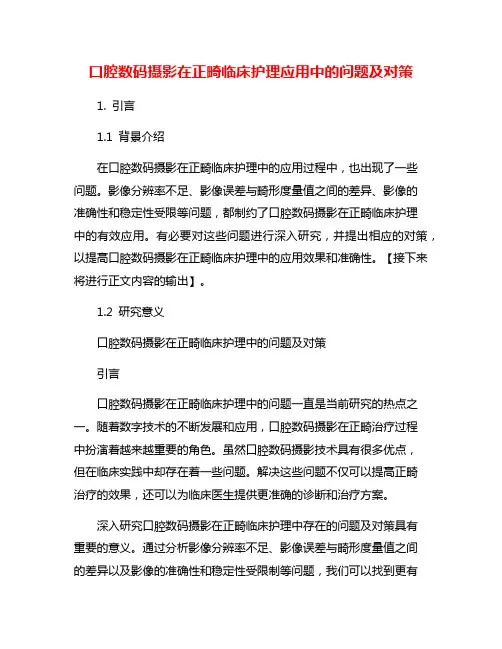 口腔数码摄影在正畸临床护理应用中的问题及对策

1. 引言

1.1 背景介绍

在口腔数码摄影在正畸临床护理中的应用过程中，也出现了一些问题。影像分辨率不足、影像误差与畸形度量值之间的差异、影像的准确性和稳定性受限等问题，都制约了口腔数码摄影在正畸临床护理中的有效应用。有必要对这些问题进行深入研究，并提出相应的对策，以提高口腔数码摄影在正畸临床护理中的应用效果和准确性。【接下来将进行正文内容的输出】。

1.2 研究意义

口腔数码摄影在正畸临床护理中的问题及对策

引言

口腔数码摄影在正畸临床护理中的问题一直是当前研究的热点之一。随着数字技术的不断发展和应用，口腔数码摄影在正畸治疗过程中扮演着越来越重要的角色。虽然口腔数码摄影技术具有很多优点，但在临床实践中却存在着一些问题。解决这些问题不仅可以提高正畸治疗的效果，还可以为临床医生提供更准确的诊断和治疗方案。

深入研究口腔数码摄影在正畸临床护理中存在的问题及对策具有重要的意义。通过分析影像分辨率不足、影像误差与畸形度量值之间的差异以及影像的准确性和稳定性受限制等问题，我们可以找到更有